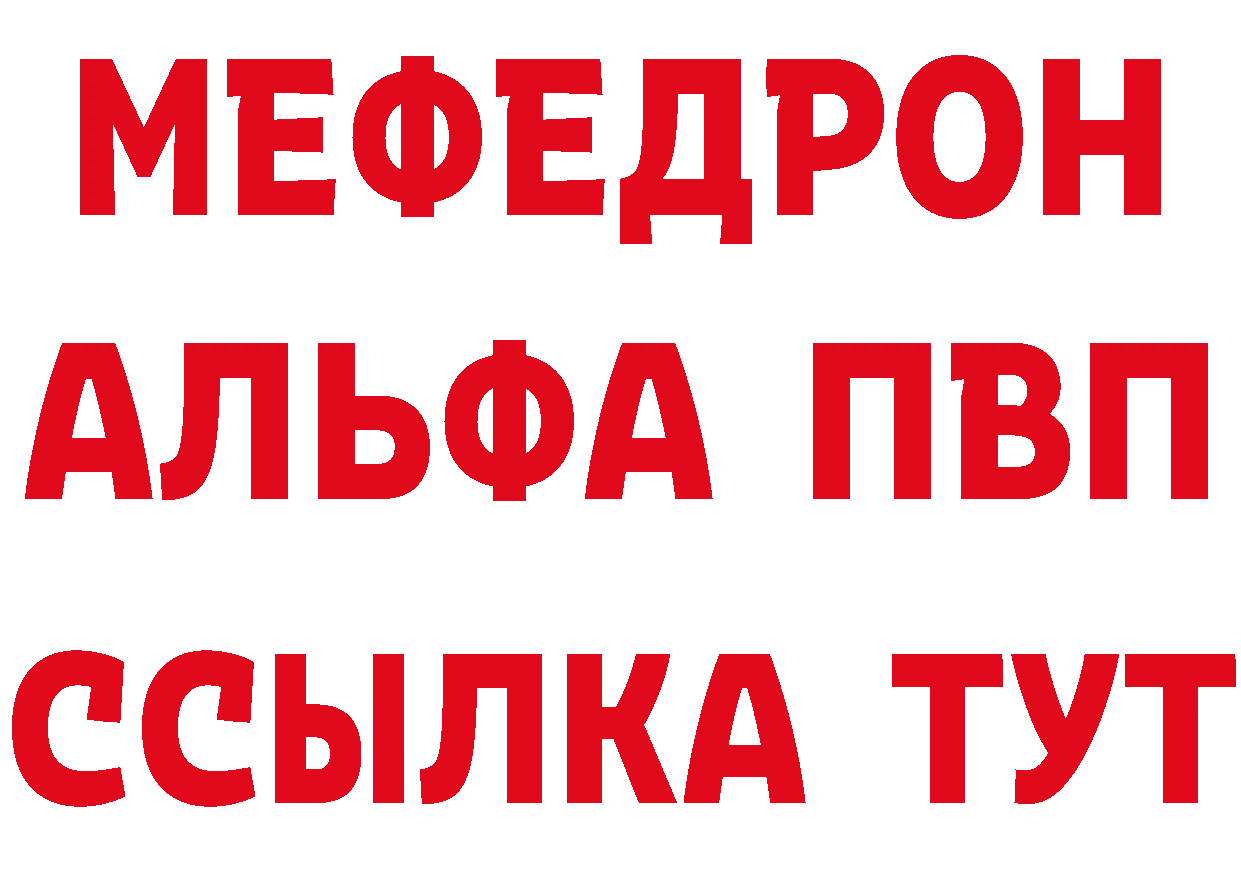 МЕФЕДРОН
АЛЬФА ПВП
ССЫЛКА ТУТ